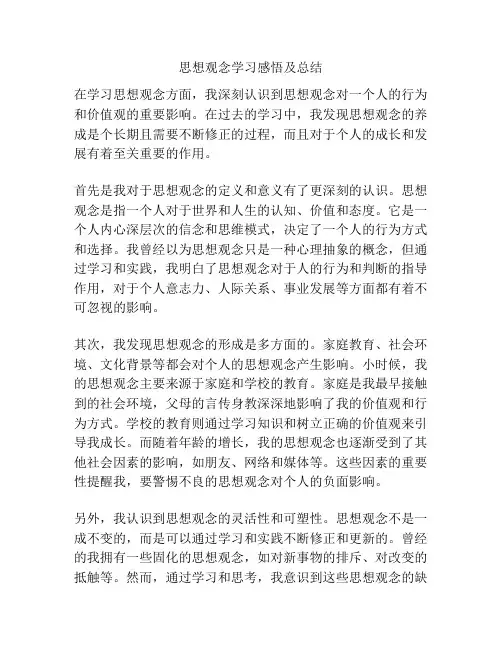 思想观念学习感悟及总结

在学习思想观念方面，我深刻认识到思想观念对一个人的行为和价值观的重要影响。在过去的学习中，我发现思想观念的养成是个长期且需要不断修正的过程，而且对于个人的成长和发展有着至关重要的作用。

首先是我对于思想观念的定义和意义有了更深刻的认识。思想观念是指一个人对于世界和人生的认知、价值和态度。它是一个人内心深层次的信念和思维模式，决定了一个人的行为方式和选择。我曾经以为思想观念只是一种心理抽象的概念，但通过学习和实践，我明白了思想观念对于人的行为和判断的指导作用，对于个人意志力、人际关系、事业发展等方面都有着不可忽视的影响。

其次，我发现思想观念的形成是多方面的。家庭教育、社会环境、文化背景等都会对个人的思想观念产生影响。小时候，我的思想观念主要来源于家庭和学校的教育。家庭是我最早接触到的社会环境，父母的言传身教深深地影响了我的价值观和行为方式。学校的教育则通过学习知识和树立正确的价值观来引导我成长。而随着年龄的增长，我的思想观念也逐渐受到了其他社会因素的影响，如朋友、网络和媒体等。这些因素的重要性提醒我，要警惕不良的思想观念对个人的负面影响。

另外，我认识到思想观念的灵活性和可塑性。思想观念不是一成不变的，而是可以通过学习和实践不断修正和更新的。曾经的我拥有一些固化的思想观念，如对新事物的排斥、对改变的抵触等。然而，通过学习和思考，我意识到这些思想观念的缺